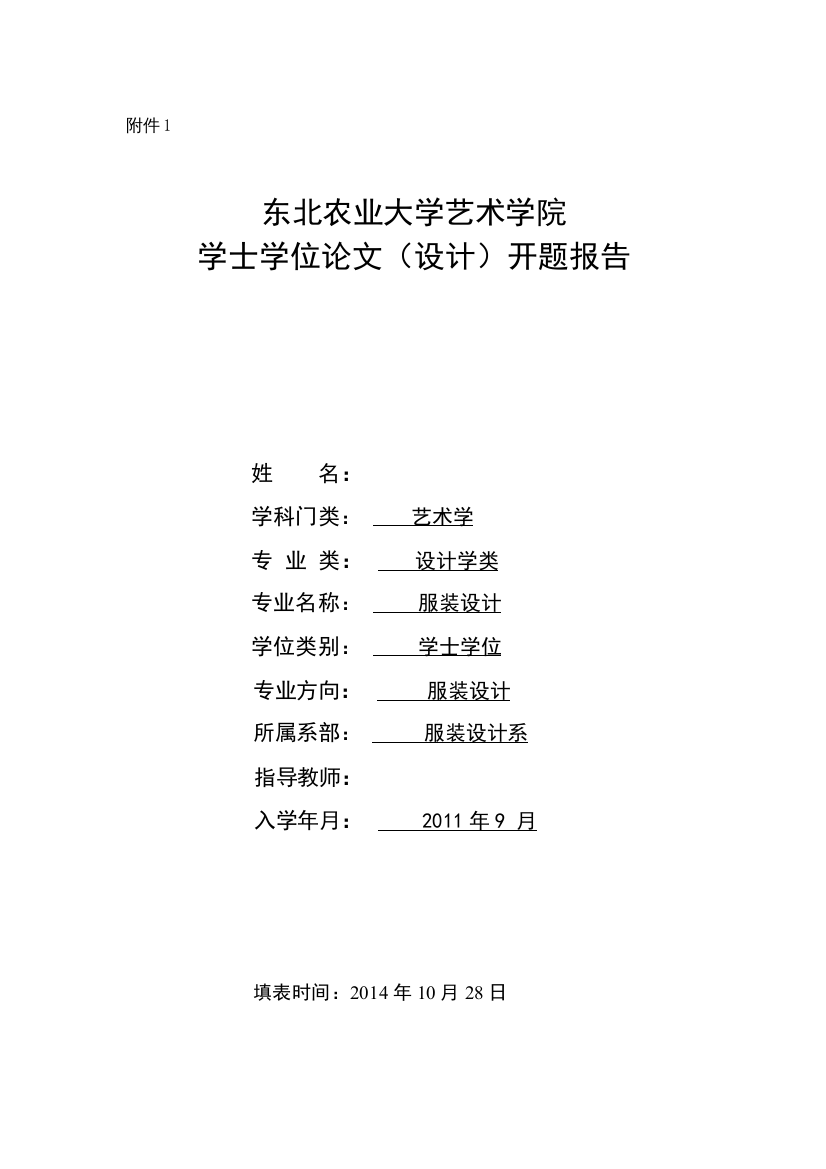 附件 1

东北农业大学艺术学院
学士学位论文（设计）开题报告

姓　　名：

学科门类：　艺术学

专 业 类：　设计学类

专业名称：　服装设计

学位类别：　学士学位

专业方向：　服装设计

所属系部：　服装设计系

指导教师：

入学年月：　2011 年 9 月

填表时间：2014 年 10 月 28 日